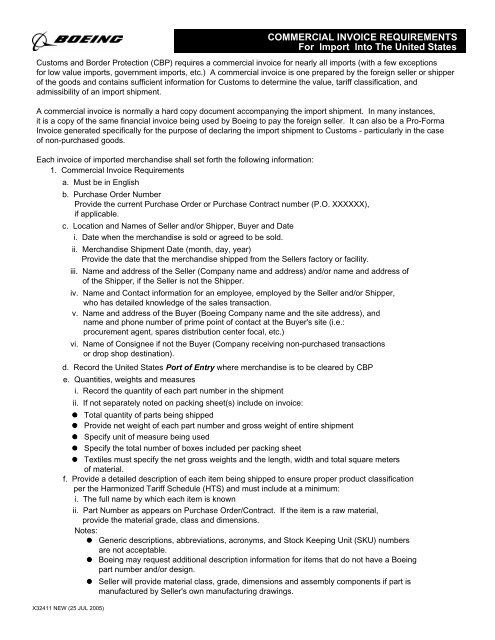 BOEING

COMMERCIAL INVOICE REQUIREMENTS
For Import Into The United States

Customs and Border Protection (CBP) requires a commercial invoice for nearly all imports (with a few exceptions for low value imports, government imports, etc.) A commercial invoice is one prepared by the foreign seller or shipper of the goods and contains sufficient information for Customs to determine the value, tariff classification, and admissibility of an import shipment.

A commercial invoice is normally a hard copy document accompanying the import shipment. In many instances, it is a copy of the same financial invoice being used by Boeing to pay the foreign seller. It can also be a Pro-Forma Invoice generated specifically for the purpose of declaring the import shipment to Customs - particularly in the case of non-purchased goods.

Each invoice of imported merchandise shall set forth the following information:
1. Commercial Invoice Requirements
a. Must be in English
b. Purchase Order Number
Provide the current Purchase Order or Purchase Contract number (P.O. XXXXXX), if applicable.
c. Location and Names of Seller and/or Shipper, Buyer and Date
i. Date when the merchandise is sold or agreed to be sold.
ii. Merchandise Shipment Date (month, day, year)
Provide the date that the merchandise shipped from the Sellers factory or facility.
iii. Name and address of the Seller (Company name and address) and/or name and address of of the Shipper, if the Seller is not the Shipper.
iv. Name and Contact information for an employee, employed by the Seller and/or Shipper, who has detailed knowledge of the sales transaction.
v. Name and address of the Buyer (Boeing Company name and the site address), and name and phone number of prime point of contact at the Buyer's site (i.e.: procurement agent, spares distribution center focal, etc.)
vi. Name of Consignee if not the Buyer (Company receiving non-purchased transactions or drop shop destination).
d. Record the United States Port of Entry where merchandise is to be cleared by CBP
e. Quantities, weights and measures
i. Record the quantity of each part number in the shipment
ii. If not separately noted on packing sheet(s) include on invoice:
● Total quantity of parts being shipped
● Provide net weight of each part number and gross weight of entire shipment
● Specify unit of measure being used
● Specify the total number of boxes included per packing sheet
● Textiles must specify the net gross weights and the length, width and total square meters of material.
f. Provide a detailed description of each item being shipped to ensure proper product classification per the Harmonized Tariff Schedule (HTS) and must include at a minimum:
i. The full name by which each item is known
ii. Part Number as appears on Purchase Order/Contract. If the item is a raw material, provide the material grade, class and dimensions.
Notes:
● Generic descriptions, abbreviations, acronyms, and Stock Keeping Unit (SKU) numbers are not acceptable.
● Boeing may request additional description information for items that do not have a Boeing part number and/or design.
● Seller will provide material class, grade, dimensions and assembly components if part is manufactured by Seller's own manufacturing drawings.

X32411 NEW (25 JUL 2005)